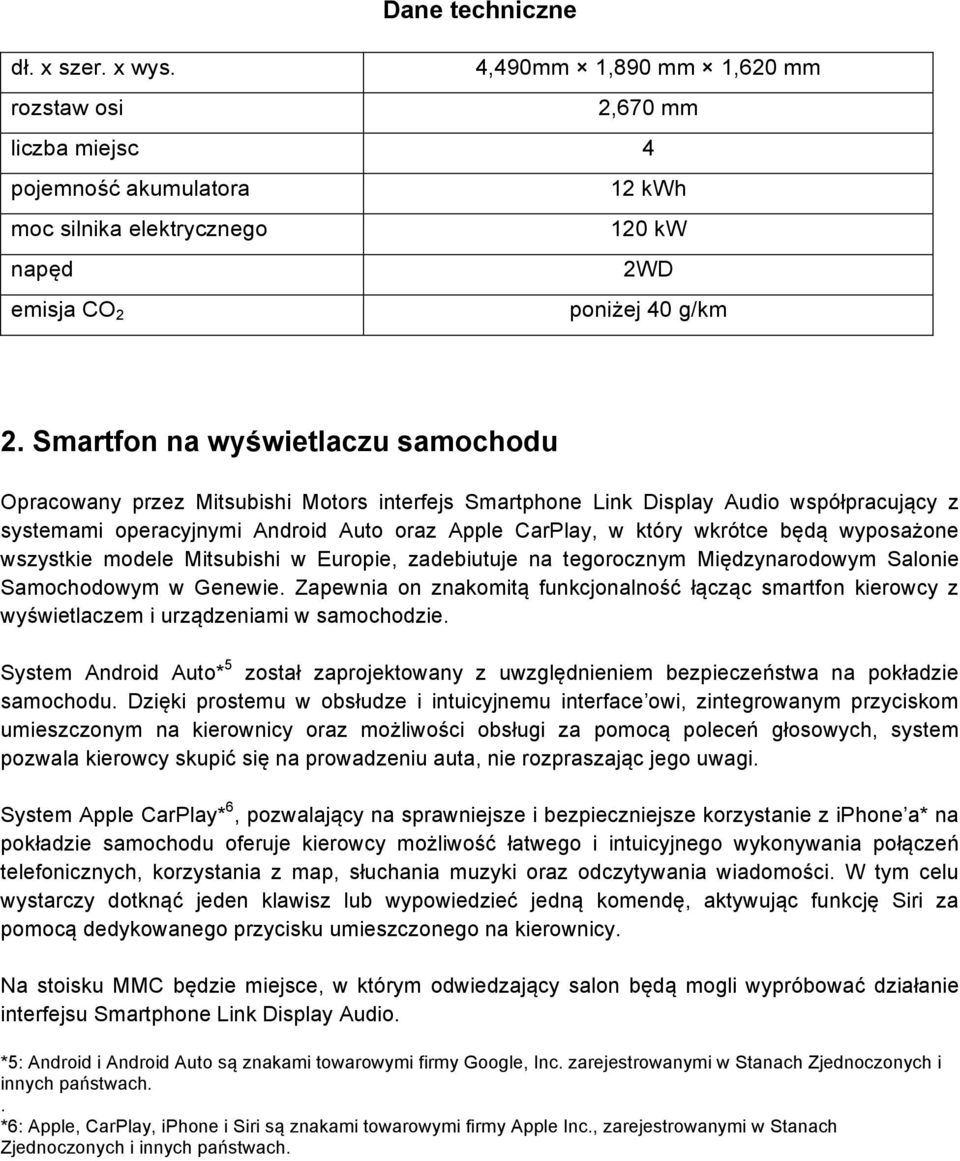 Dane techniczne

| | |
|---|---|
| dł. x szer. x wys. | 4,490mm × 1,890 mm × 1,620 mm |
| rozstaw osi | 2,670 mm |
| liczba miejsc | 4 |
| pojemność akumulatora | 12 kWh |
| moc silnika elektrycznego | 120 kW |
| napęd | 2WD |
| emisja $CO_2$ | poniżej 40 g/km |

2. Smartfon na wyświetlaczu samochodu

Opracowany przez Mitsubishi Motors interfejs Smartphone Link Display Audio współpracujący z systemami operacyjnymi Android Auto oraz Apple CarPlay, w który wkrótce będą wyposażone wszystkie modele Mitsubishi w Europie, zadebiutuje na tegorocznym Międzynarodowym Salonie Samochodowym w Genewie. Zapewnia on znakomitą funkcjonalność łącząc smartfon kierowcy z wyświetlaczem i urządzeniami w samochodzie.

System Android Auto*$^5$ został zaprojektowany z uwzględnieniem bezpieczeństwa na pokładzie samochodu. Dzięki prostemu w obsłudze i intuicyjnemu interface owi, zintegrowanym przyciskom umieszczonym na kierownicy oraz możliwości obsługi za pomocą poleceń głosowych, system pozwala kierowcy skupić się na prowadzeniu auta, nie rozpraszając jego uwagi.

System Apple CarPlay*$^6$, pozwalający na sprawniejsze i bezpieczniejsze korzystanie z iphone a* na pokładzie samochodu oferuje kierowcy możliwość łatwego i intuicyjnego wykonywania połączeń telefonicznych, korzystania z map, słuchania muzyki oraz odczytywania wiadomości. W tym celu wystarczy dotknąć jeden klawisz lub wypowiedzieć jedną komendę, aktywując funkcję Siri za pomocą dedykowanego przycisku umieszczonego na kierownicy.

Na stoisku MMC będzie miejsce, w którym odwiedzający salon będą mogli wypróbować działanie interfejsu Smartphone Link Display Audio.

*5: Android i Android Auto są znakami towarowymi firmy Google, Inc. zarejestrowanymi w Stanach Zjednoczonych i innych państwach.
.
*6: Apple, CarPlay, iPhone i Siri są znakami towarowymi firmy Apple Inc., zarejestrowanymi w Stanach Zjednoczonych i innych państwach.